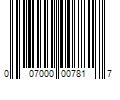 0 07000 00781 7